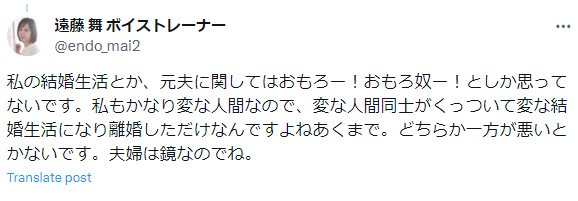 遠藤 舞 ボイストレーナー
@endo_mai2

私の結婚生活とか、元夫に関してはおもろー！おもろ奴ー！としか思ってないです。私もかなり変な人間なので、変な人間同士がくっついて変な結婚生活になり離婚しただけなんですよねあくまで。どちらか一方が悪いとかないです。夫婦は鏡なのでね。

Translate post